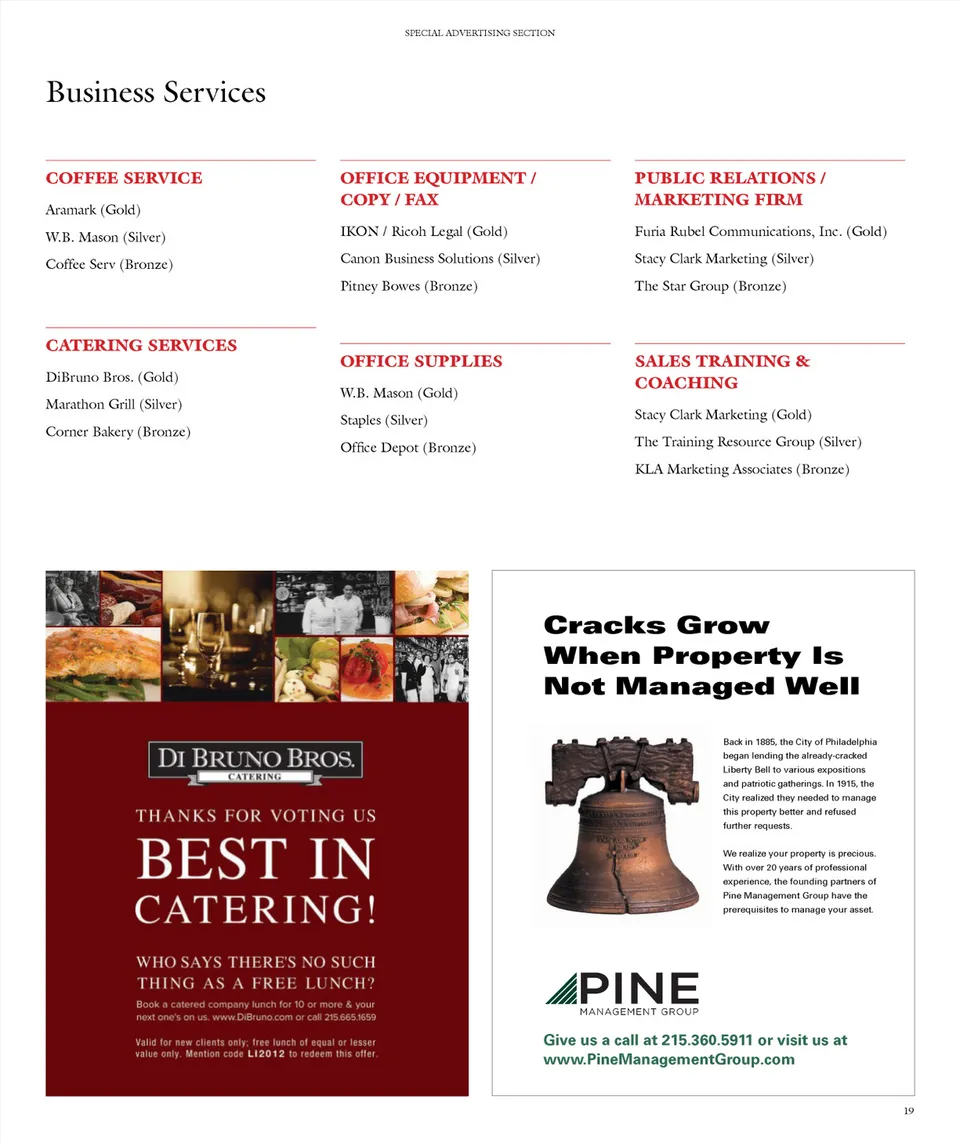 SPECIAL ADVERTISING SECTION

Business Services

COFFEE SERVICE
Aramark (Gold)
W.B. Mason (Silver)
Coffee Serv (Bronze)

CATERING SERVICES
DiBruno Bros. (Gold)
Marathon Grill (Silver)
Corner Bakery (Bronze)

OFFICE EQUIPMENT / COPY / FAX
IKON / Ricoh Legal (Gold)
Canon Business Solutions (Silver)
Pitney Bowes (Bronze)

OFFICE SUPPLIES
W.B. Mason (Gold)
Staples (Silver)
Office Depot (Bronze)

PUBLIC RELATIONS / MARKETING FIRM
Furia Rubel Communications, Inc. (Gold)
Stacy Clark Marketing (Silver)
The Star Group (Bronze)

SALES TRAINING & COACHING
Stacy Clark Marketing (Gold)
The Training Resource Group (Silver)
KLA Marketing Associates (Bronze)

DI BRUNO BROS.
CATERING

THANKS FOR VOTING US
BEST IN CATERING!

WHO SAYS THERE'S NO SUCH THING AS A FREE LUNCH?
Book a catered company lunch for 10 or more & your next one's on us. www.DiBruno.com or call 215.665.1659

Valid for new clients only; free lunch of equal or lesser value only. Mention code LI2012 to redeem this offer.

Cracks Grow When Property Is Not Managed Well

Back in 1885, the City of Philadelphia began lending the already-cracked Liberty Bell to various expositions and patriotic gatherings. In 1915, the City realized they needed to manage this property better and refused further requests.

We realize your property is precious. With over 20 years of professional experience, the founding partners of Pine Management Group have the prerequisites to manage your asset.

PINE
MANAGEMENT GROUP

Give us a call at 215.360.5911 or visit us at www.PineManagementGroup.com

19